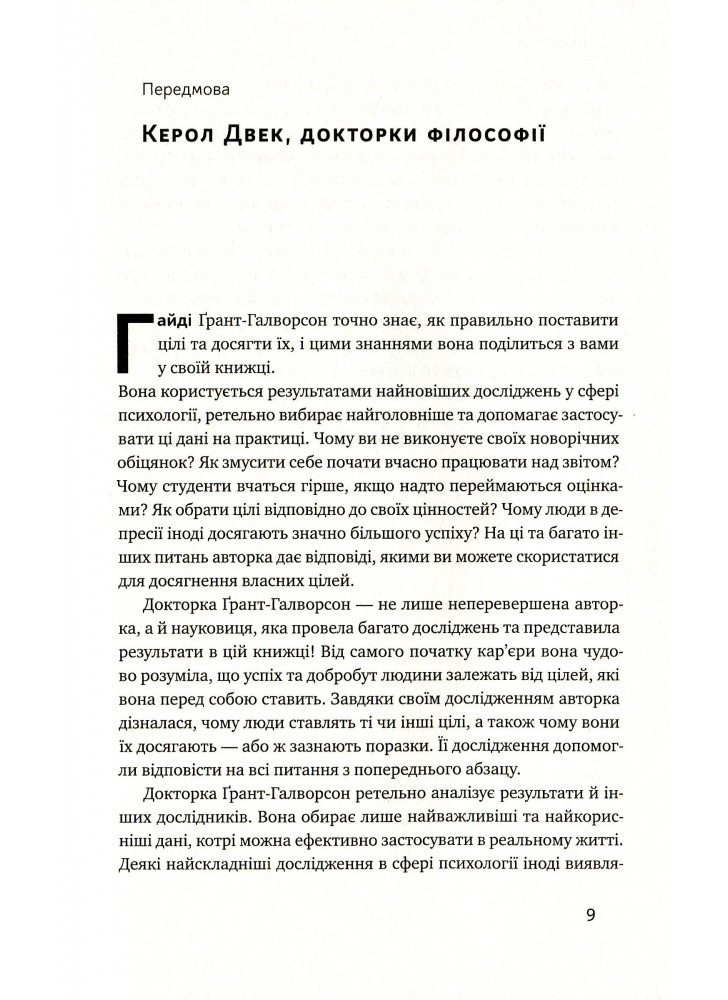 Передмова

Керол Двек, докторки філософії

Гайді Ґрант-Галворсон точно знає, як правильно поставити цілі та досягти їх, і цими знаннями вона поділиться з вами у своїй книжці.

Вона користується результатами найновіших досліджень у сфері психології, ретельно вибирає найголовніше та допомагає застосувати ці дані на практиці. Чому ви не виконуєте своїх новорічних обіцянок? Як змусити себе почати вчасно працювати над звітом? Чому студенти вчаться гірше, якщо надто переймаються оцінками? Як обрати цілі відповідно до своїх цінностей? Чому люди в депресії іноді досягають значно більшого успіху? На ці та багато інших питань авторка дає відповіді, якими ви можете скористатися для досягнення власних цілей.

Докторка Ґрант-Галворсон — не лише неперевершена авторка, а й науковиця, яка провела багато досліджень та представила результати в цій книжці! Від самого початку кар'єри вона чудово розуміла, що успіх та добробут людини залежать від цілей, які вона перед собою ставить. Завдяки своїм дослідженням авторка дізналася, чому люди ставлять ті чи інші цілі, а також чому вони їх досягають — або ж зазнають поразки. Її дослідження допомогли відповісти на всі питання з попереднього абзацу.

Докторка Ґрант-Галворсон ретельно аналізує результати й інших дослідників. Вона обирає лише найважливіші та найкорисніші дані, котрі можна ефективно застосувати в реальному житті. Деякі найскладніші дослідження в сфері психології іноді виявля-

9